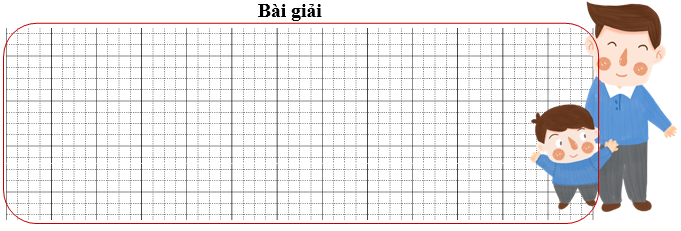 Bài giải